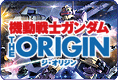 機動戦士ガンダム
THE ORIGIN
ジ・オリジン